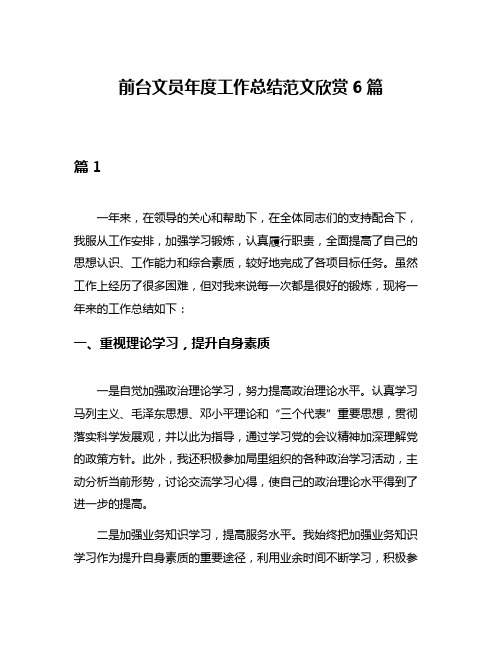 前台文员年度工作总结范文欣赏 6 篇

篇 1

一年来，在领导的关心和帮助下，在全体同志们的支持配合下，我服从工作安排，加强学习锻炼，认真履行职责，全面提高了自己的思想认识、工作能力和综合素质，较好地完成了各项目标任务。虽然工作上经历了很多困难，但对我来说每一次都是很好的锻炼，现将一年来的工作总结如下：

一、重视理论学习，提升自身素质

一是自觉加强政治理论学习，努力提高政治理论水平。认真学习马列主义、毛泽东思想、邓小平理论和“三个代表”重要思想，贯彻落实科学发展观，并以此为指导，通过学习党的会议精神加深理解党的政策方针。此外，我还积极参加局里组织的各种政治学习活动，主动分析当前形势，讨论交流学习心得，使自己的政治理论水平得到了进一步的提高。

二是加强业务知识学习，提高服务水平。我始终把加强业务知识学习作为提升自身素质的重要途径，利用业余时间不断学习，积极参